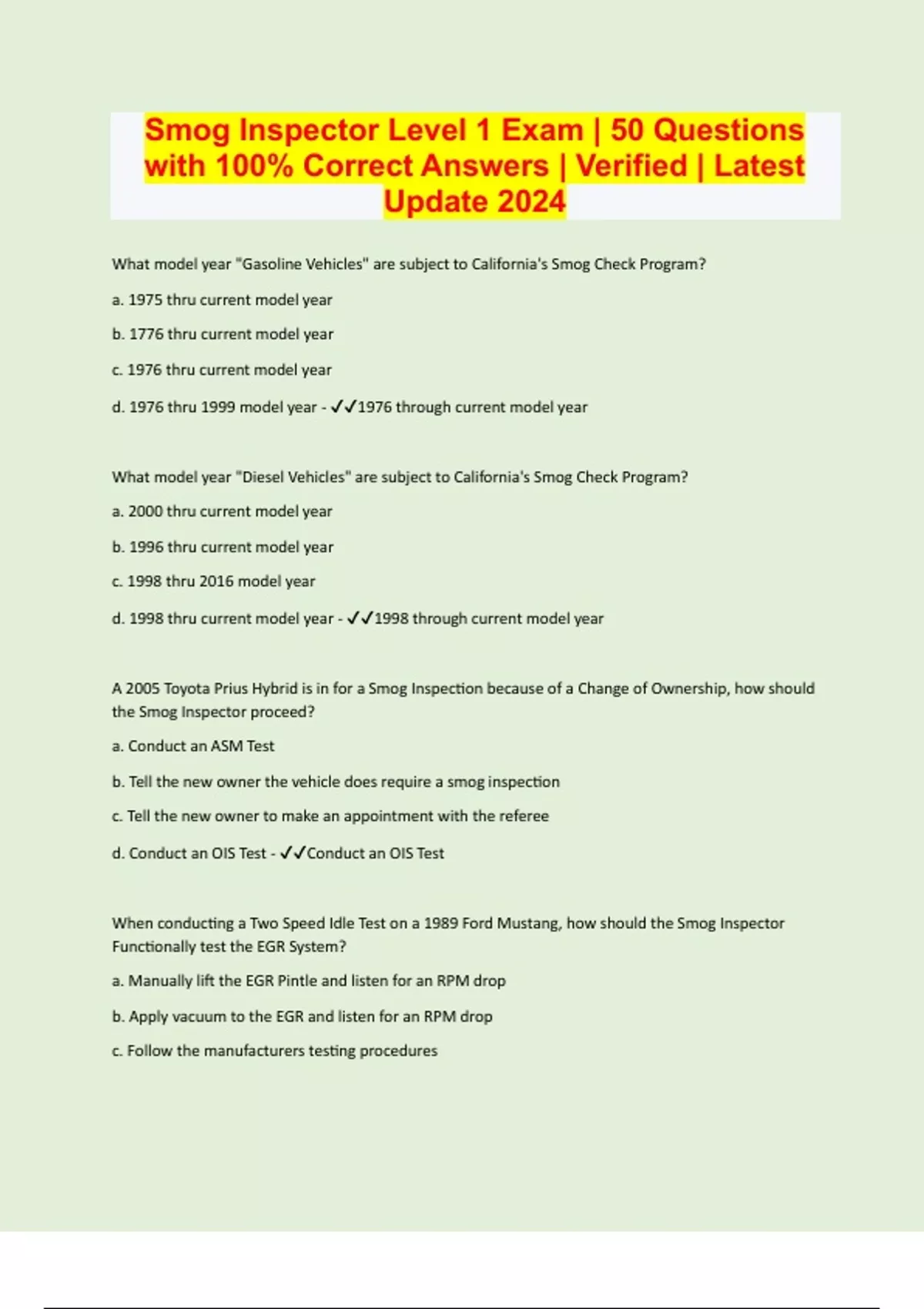 Smog Inspector Level 1 Exam | 50 Questions with 100% Correct Answers | Verified | Latest Update 2024

What model year "Gasoline Vehicles" are subject to California's Smog Check Program?

a. 1975 thru current model year

b. 1776 thru current model year

c. 1976 thru current model year

d. 1976 thru 1999 model year - ✓✓1976 through current model year

What model year "Diesel Vehicles" are subject to California's Smog Check Program?

a. 2000 thru current model year

b. 1996 thru current model year

c. 1998 thru 2016 model year

d. 1998 thru current model year - ✓✓1998 through current model year

A 2005 Toyota Prius Hybrid is in for a Smog Inspection because of a Change of Ownership, how should the Smog Inspector proceed?

a. Conduct an ASM Test

b. Tell the new owner the vehicle does require a smog inspection

c. Tell the new owner to make an appointment with the referee

d. Conduct an OIS Test - ✓✓Conduct an OIS Test

When conducting a Two Speed Idle Test on a 1989 Ford Mustang, how should the Smog Inspector Functionally test the EGR System?

a. Manually lift the EGR Pintle and listen for an RPM drop

b. Apply vacuum to the EGR and listen for an RPM drop

c. Follow the manufacturers testing procedures